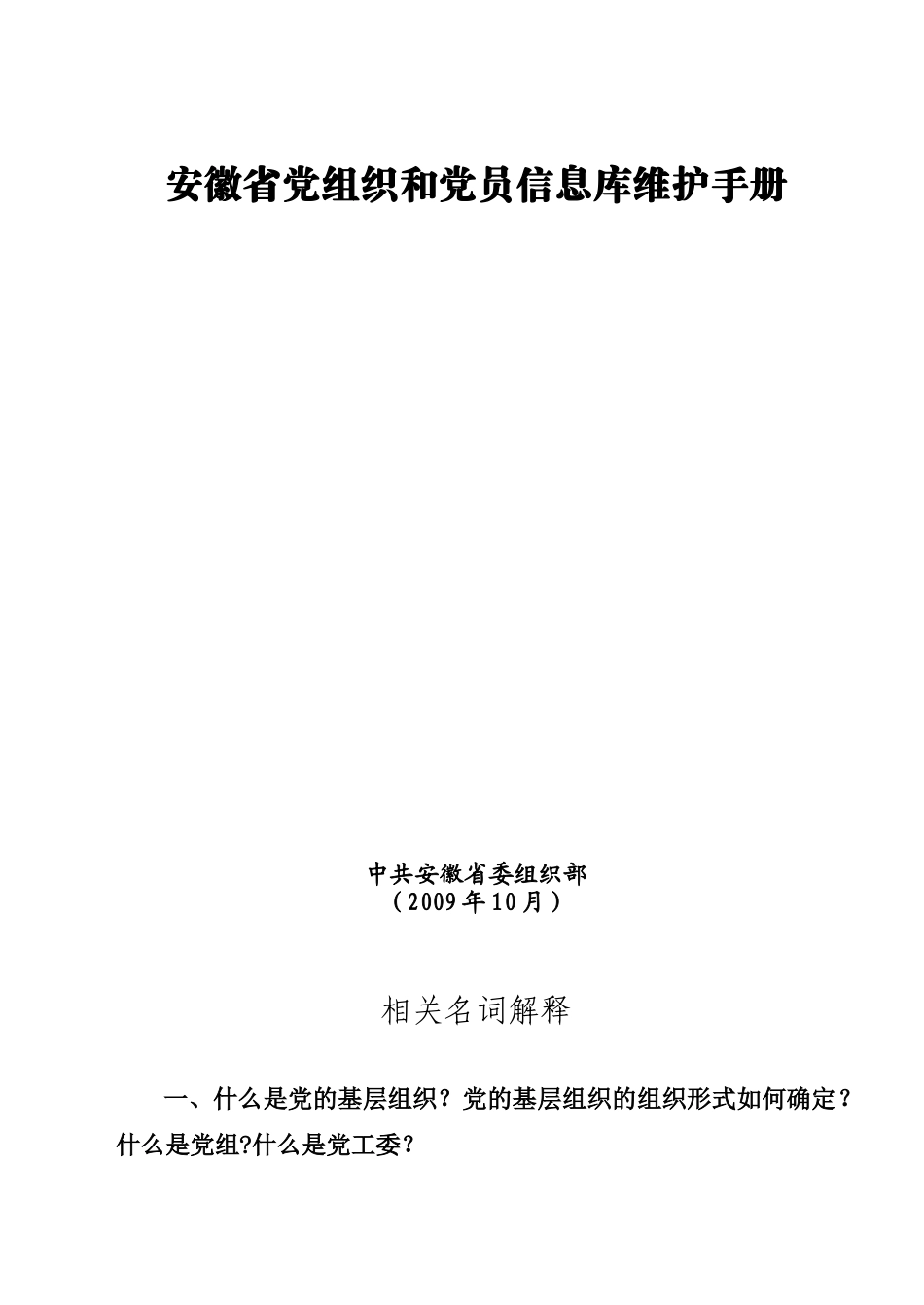 安徽省党组织和党员信息库维护手册

中共安徽省委组织部
（2009年10月）

相关名词解释

一、什么是党的基层组织？党的基层组织的组织形式如何确定？什么是党组?什么是党工委？